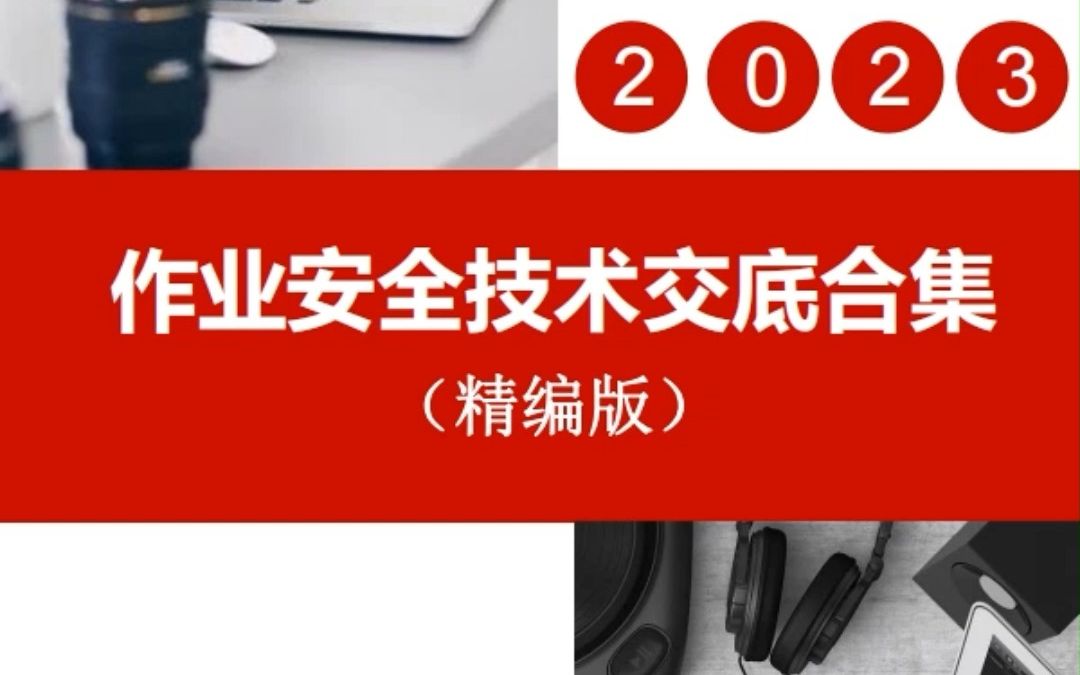 2 0 2 3

作业安全技术交底合集

（精编版）